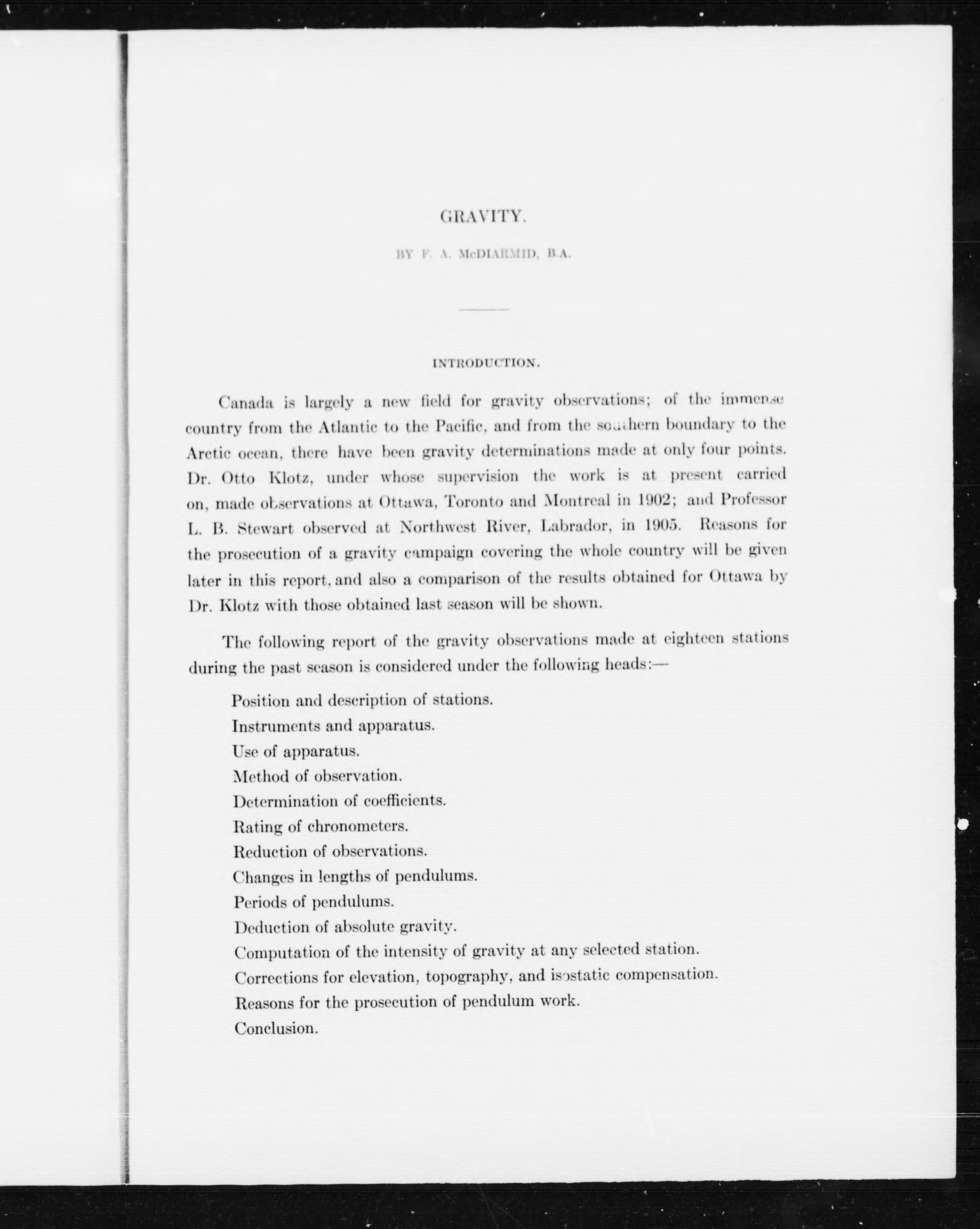 GRAVITY.

BY F. A. McDIARMID, B.A.

INTRODUCTION.

Canada is largely a new field for gravity observations; of the immense country from the Atlantic to the Pacific, and from the southern boundary to the Arctic ocean, there have been gravity determinations made at only four points. Dr. Otto Klotz, under whose supervision the work is at present carried on, made observations at Ottawa, Toronto and Montreal in 1902; and Professor L. B. Stewart observed at Northwest River, Labrador, in 1905. Reasons for the prosecution of a gravity campaign covering the whole country will be given later in this report, and also a comparison of the results obtained for Ottawa by Dr. Klotz with those obtained last season will be shown.

The following report of the gravity observations made at eighteen stations during the past season is considered under the following heads:—

Position and description of stations.
Instruments and apparatus.
Use of apparatus.
Method of observation.
Determination of coefficients.
Rating of chronometers.
Reduction of observations.
Changes in lengths of pendulums.
Periods of pendulums.
Deduction of absolute gravity.
Computation of the intensity of gravity at any selected station.
Corrections for elevation, topography, and isostatic compensation.
Reasons for the prosecution of pendulum work.
Conclusion.